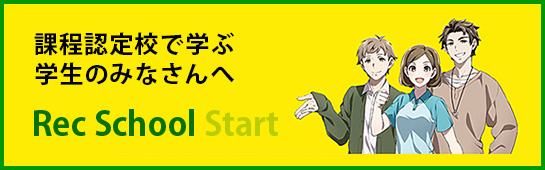 課程認定校で学ぶ
学生のみなさんへ

Rec School Start